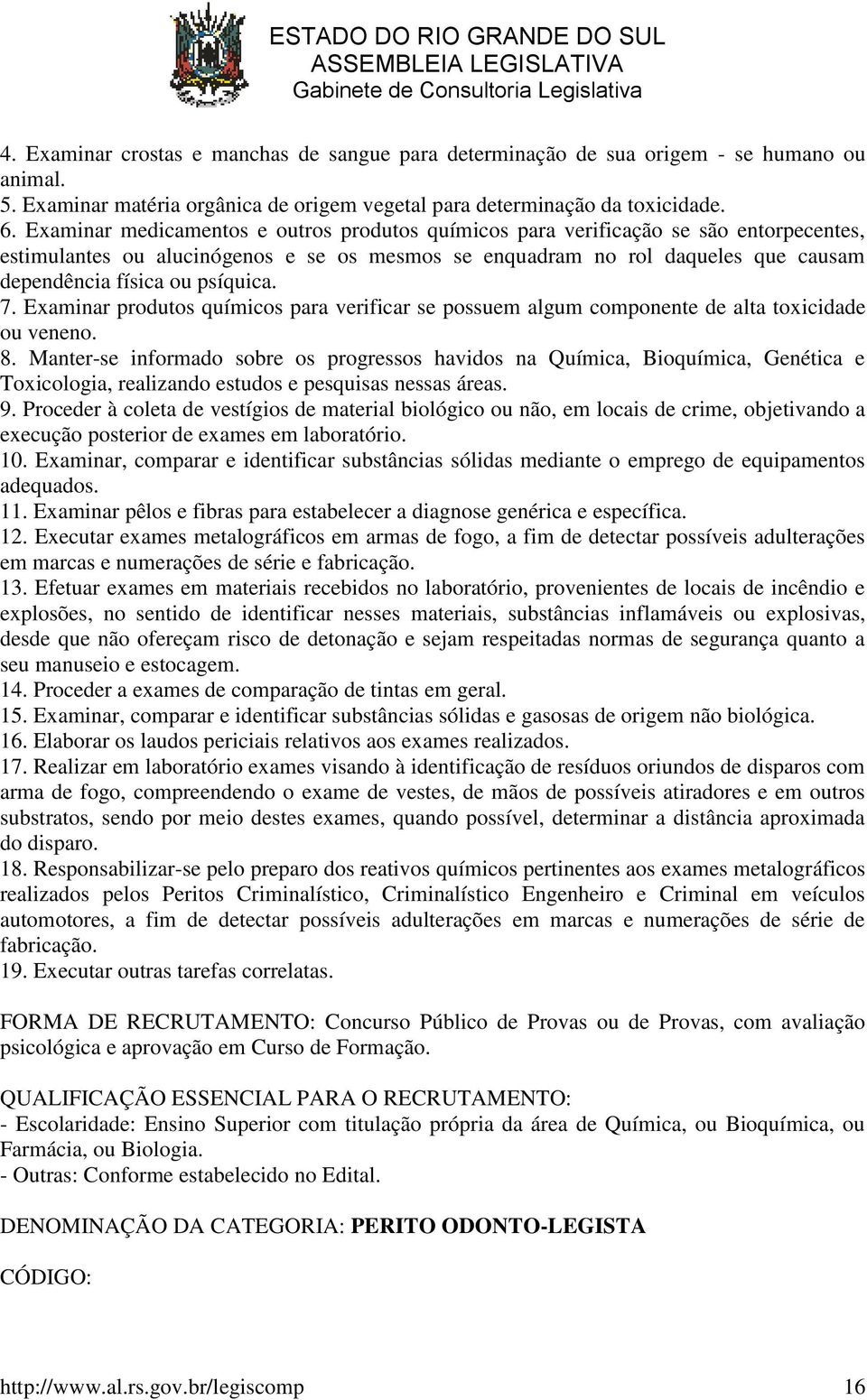 ESTADO DO RIO GRANDE DO SUL
ASSEMBLEIA LEGISLATIVA
Gabinete de Consultoria Legislativa

4. Examinar crostas e manchas de sangue para determinação de sua origem - se humano ou animal.
5. Examinar matéria orgânica de origem vegetal para determinação da toxicidade.
6. Examinar medicamentos e outros produtos químicos para verificação se são entorpecentes, estimulantes ou alucinógenos e se os mesmos se enquadram no rol daqueles que causam dependência física ou psíquica.
7. Examinar produtos químicos para verificar se possuem algum componente de alta toxicidade ou veneno.
8. Manter-se informado sobre os progressos havidos na Química, Bioquímica, Genética e Toxicologia, realizando estudos e pesquisas nessas áreas.
9. Proceder à coleta de vestígios de material biológico ou não, em locais de crime, objetivando a execução posterior de exames em laboratório.
10. Examinar, comparar e identificar substâncias sólidas mediante o emprego de equipamentos adequados.
11. Examinar pêlos e fibras para estabelecer a diagnose genérica e específica.
12. Executar exames metalográficos em armas de fogo, a fim de detectar possíveis adulterações em marcas e numerações de série e fabricação.
13. Efetuar exames em materiais recebidos no laboratório, provenientes de locais de incêndio e explosões, no sentido de identificar nesses materiais, substâncias inflamáveis ou explosivas, desde que não ofereçam risco de detonação e sejam respeitadas normas de segurança quanto a seu manuseio e estocagem.
14. Proceder a exames de comparação de tintas em geral.
15. Examinar, comparar e identificar substâncias sólidas e gasosas de origem não biológica.
16. Elaborar os laudos periciais relativos aos exames realizados.
17. Realizar em laboratório exames visando à identificação de resíduos oriundos de disparos com arma de fogo, compreendendo o exame de vestes, de mãos de possíveis atiradores e em outros substratos, sendo por meio destes exames, quando possível, determinar a distância aproximada do disparo.
18. Responsabilizar-se pelo preparo dos reativos químicos pertinentes aos exames metalográficos realizados pelos Peritos Criminalístico, Criminalístico Engenheiro e Criminal em veículos automotores, a fim de detectar possíveis adulterações em marcas e numerações de série de fabricação.
19. Executar outras tarefas correlatas.

FORMA DE RECRUTAMENTO: Concurso Público de Provas ou de Provas, com avaliação psicológica e aprovação em Curso de Formação.

QUALIFICAÇÃO ESSENCIAL PARA O RECRUTAMENTO:
- Escolaridade: Ensino Superior com titulação própria da área de Química, ou Bioquímica, ou Farmácia, ou Biologia.
- Outras: Conforme estabelecido no Edital.

DENOMINAÇÃO DA CATEGORIA: PERITO ODONTO-LEGISTA

CÓDIGO:

http://www.al.rs.gov.br/legiscomp 16